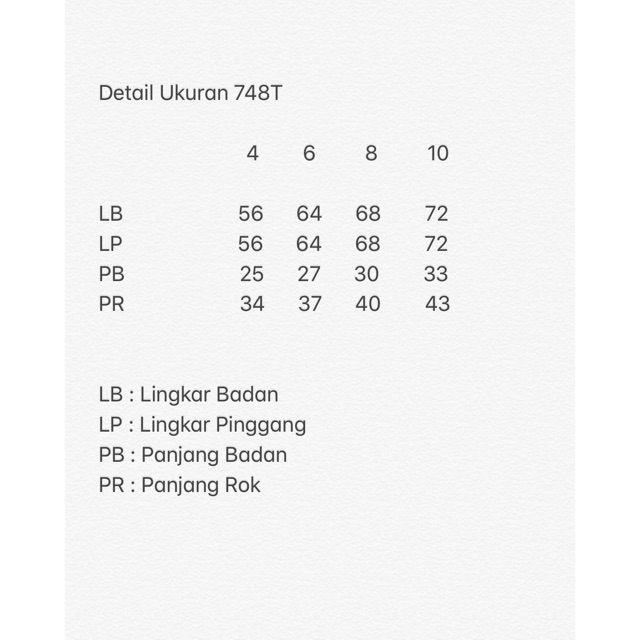 Detail Ukuran 748T

| | 4 | 6 | 8 | 10 |
|---|---|---|---|---|
| LB | 56 | 64 | 68 | 72 |
| LP | 56 | 64 | 68 | 72 |
| PB | 25 | 27 | 30 | 33 |
| PR | 34 | 37 | 40 | 43 |

LB : Lingkar Badan
LP : Lingkar Pinggang
PB : Panjang Badan
PR : Panjang Rok